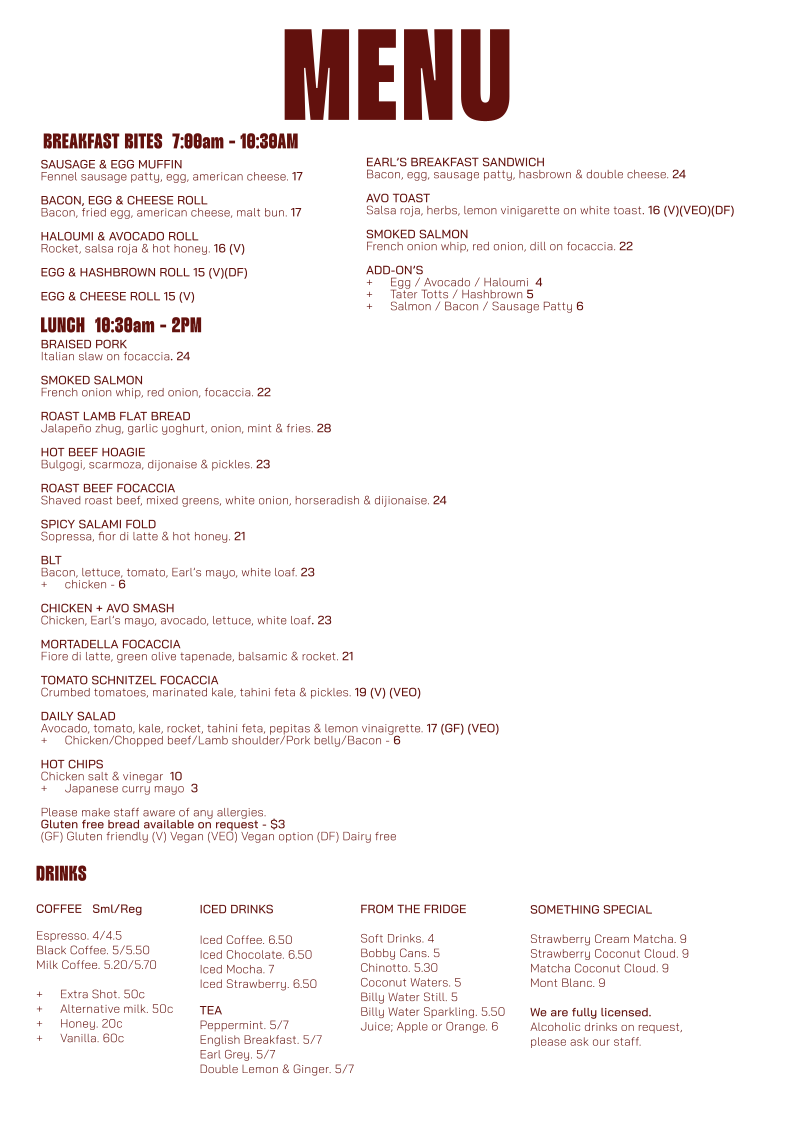 MENU

BREAKFAST BITES 7:00am - 10:30AM

SAUSAGE & EGG MUFFIN
Fennel sausage patty, egg, american cheese. 17

BACON, EGG & CHEESE ROLL
Bacon, fried egg, american cheese, malt bun. 17

HALOUMI & AVOCADO ROLL
Rocket, salsa roja & hot honey. 16 (V)

EGG & HASHBROWN ROLL 15 (V)(DF)

EGG & CHEESE ROLL 15 (V)

EARL'S BREAKFAST SANDWICH
Bacon, egg, sausage patty, hasbrown & double cheese. 24

AVO TOAST
Salsa roja, herbs, lemon vinigarette on white toast. 16 (V)(VEO)(DF)

SMOKED SALMON
French onion whip, red onion, dill on focaccia. 22

ADD-ON'S
+ Egg / Avocado / Haloumi 4
+ Tater Totts / Hashbrown 5
+ Salmon / Bacon / Sausage Patty 6

LUNCH 10:30am - 2PM

BRAISED PORK
Italian slaw on focaccia. 24

SMOKED SALMON
French onion whip, red onion, focaccia. 22

ROAST LAMB FLAT BREAD
Jalapeño zhug, garlic yoghurt, onion, mint & fries. 28

HOT BEEF HOAGIE
Bulgogi, scarmoza, dijonaise & pickles. 23

ROAST BEEF FOCACCIA
Shaved roast beef, mixed greens, white onion, horseradish & dijionaise. 24

SPICY SALAMI FOLD
Sopressa, fior di latte & hot honey. 21

BLT
Bacon, lettuce, tomato, Earl's mayo, white loaf. 23
+ chicken - 6

CHICKEN + AVO SMASH
Chicken, Earl's mayo, avocado, lettuce, white loaf. 23

MORTADELLA FOCACCIA
Fiore di latte, green olive tapenade, balsamic & rocket. 21

TOMATO SCHNITZEL FOCACCIA
Crumbed tomatoes, marinated kale, tahini feta & pickles. 19 (V) (VEO)

DAILY SALAD
Avocado, tomato, kale, rocket, tahini feta, pepitas & lemon vinaigrette. 17 (GF) (VEO)
+ Chicken/Chopped beef/Lamb shoulder/Pork belly/Bacon - 6

HOT CHIPS
Chicken salt & vinegar 10
+ Japanese curry mayo 3

Please make staff aware of any allergies.
Gluten free bread available on request - $3
(GF) Gluten friendly (V) Vegan (VEO) Vegan option (DF) Dairy free

DRINKS

COFFEE Sml/Reg

Espresso. 4/4.5
Black Coffee. 5/5.50
Milk Coffee. 5.20/5.70

+ Extra Shot. 50c
+ Alternative milk. 50c
+ Honey. 20c
+ Vanilla. 60c

ICED DRINKS

Iced Coffee. 6.50
Iced Chocolate. 6.50
Iced Mocha. 7
Iced Strawberry. 6.50

TEA
Peppermint. 5/7
English Breakfast. 5/7
Earl Grey. 5/7
Double Lemon & Ginger. 5/7

FROM THE FRIDGE

Soft Drinks. 4
Bobby Cans. 5
Chinotto. 5.30
Coconut Waters. 5
Billy Water Still. 5
Billy Water Sparkling. 5.50
Juice; Apple or Orange. 6

SOMETHING SPECIAL

Strawberry Cream Matcha. 9
Strawberry Coconut Cloud. 9
Matcha Coconut Cloud. 9
Mont Blanc. 9

We are fully licensed.
Alcoholic drinks on request, please ask our staff.